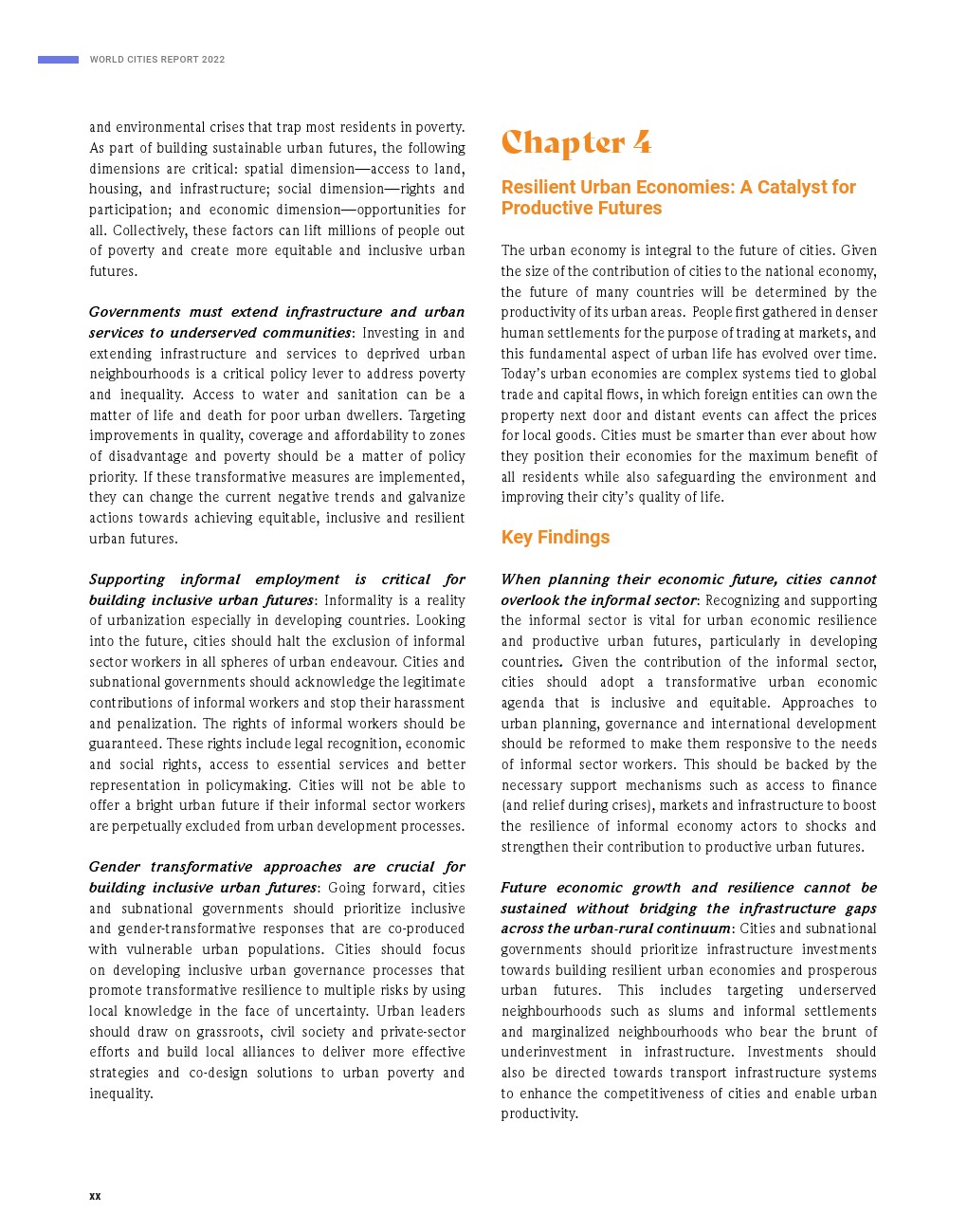 WORLD CITIES REPORT 2022

and environmental crises that trap most residents in poverty. As part of building sustainable urban futures, the following dimensions are critical: spatial dimension—access to land, housing, and infrastructure; social dimension—rights and participation; and economic dimension—opportunities for all. Collectively, these factors can lift millions of people out of poverty and create more equitable and inclusive urban futures.

Governments must extend infrastructure and urban services to underserved communities: Investing in and extending infrastructure and services to deprived urban neighbourhoods is a critical policy lever to address poverty and inequality. Access to water and sanitation can be a matter of life and death for poor urban dwellers. Targeting improvements in quality, coverage and affordability to zones of disadvantage and poverty should be a matter of policy priority. If these transformative measures are implemented, they can change the current negative trends and galvanize actions towards achieving equitable, inclusive and resilient urban futures.

Supporting informal employment is critical for building inclusive urban futures: Informality is a reality of urbanization especially in developing countries. Looking into the future, cities should halt the exclusion of informal sector workers in all spheres of urban endeavour. Cities and subnational governments should acknowledge the legitimate contributions of informal workers and stop their harassment and penalization. The rights of informal workers should be guaranteed. These rights include legal recognition, economic and social rights, access to essential services and better representation in policymaking. Cities will not be able to offer a bright urban future if their informal sector workers are perpetually excluded from urban development processes.

Gender transformative approaches are crucial for building inclusive urban futures: Going forward, cities and subnational governments should prioritize inclusive and gender-transformative responses that are co-produced with vulnerable urban populations. Cities should focus on developing inclusive urban governance processes that promote transformative resilience to multiple risks by using local knowledge in the face of uncertainty. Urban leaders should draw on grassroots, civil society and private-sector efforts and build local alliances to deliver more effective strategies and co-design solutions to urban poverty and inequality.

Chapter 4

Resilient Urban Economies: A Catalyst for Productive Futures

The urban economy is integral to the future of cities. Given the size of the contribution of cities to the national economy, the future of many countries will be determined by the productivity of its urban areas. People first gathered in denser human settlements for the purpose of trading at markets, and this fundamental aspect of urban life has evolved over time. Today's urban economies are complex systems tied to global trade and capital flows, in which foreign entities can own the property next door and distant events can affect the prices for local goods. Cities must be smarter than ever about how they position their economies for the maximum benefit of all residents while also safeguarding the environment and improving their city's quality of life.

Key Findings

When planning their economic future, cities cannot overlook the informal sector: Recognizing and supporting the informal sector is vital for urban economic resilience and productive urban futures, particularly in developing countries. Given the contribution of the informal sector, cities should adopt a transformative urban economic agenda that is inclusive and equitable. Approaches to urban planning, governance and international development should be reformed to make them responsive to the needs of informal sector workers. This should be backed by the necessary support mechanisms such as access to finance (and relief during crises), markets and infrastructure to boost the resilience of informal economy actors to shocks and strengthen their contribution to productive urban futures.

Future economic growth and resilience cannot be sustained without bridging the infrastructure gaps across the urban-rural continuum: Cities and subnational governments should prioritize infrastructure investments towards building resilient urban economies and prosperous urban futures. This includes targeting underserved neighbourhoods such as slums and informal settlements and marginalized neighbourhoods who bear the brunt of underinvestment in infrastructure. Investments should also be directed towards transport infrastructure systems to enhance the competitiveness of cities and enable urban productivity.

xx